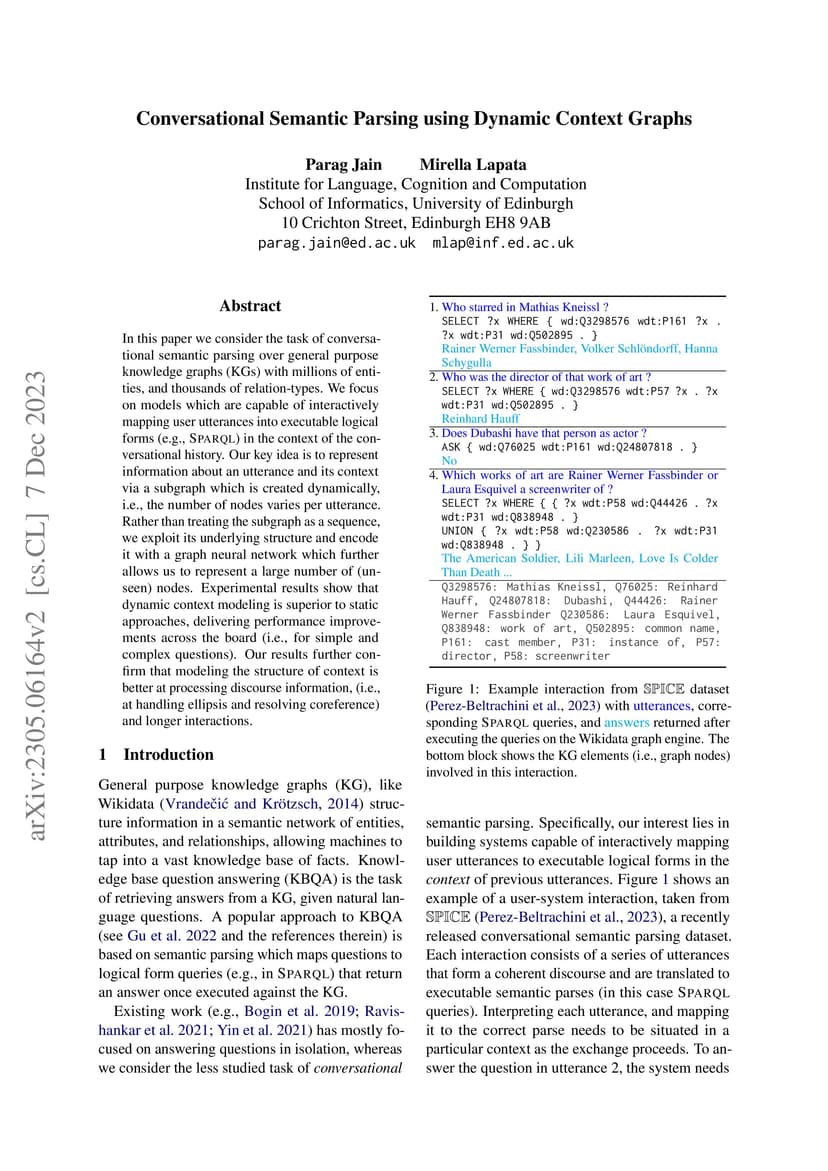 arXiv:2305.06164v2 [cs.CL] 7 Dec 2023

Conversational Semantic Parsing using Dynamic Context Graphs

Parag Jain Mirella Lapata
Institute for Language, Cognition and Computation
School of Informatics, University of Edinburgh
10 Crichton Street, Edinburgh EH8 9AB
parag.jain@ed.ac.uk mlap@inf.ed.ac.uk

Abstract

In this paper we consider the task of conversational semantic parsing over general purpose knowledge graphs (KGs) with millions of entities, and thousands of relation-types. We focus on models which are capable of interactively mapping user utterances into executable logical forms (e.g., SPARQL) in the context of the conversational history. Our key idea is to represent information about an utterance and its context via a subgraph which is created dynamically, i.e., the number of nodes varies per utterance. Rather than treating the subgraph as a sequence, we exploit its underlying structure and encode it with a graph neural network which further allows us to represent a large number of (unseen) nodes. Experimental results show that dynamic context modeling is superior to static approaches, delivering performance improvements across the board (i.e., for simple and complex questions). Our results further confirm that modeling the structure of context is better at processing discourse information, (i.e., at handling ellipsis and resolving coreference) and longer interactions.

1 Introduction

General purpose knowledge graphs (KG), like Wikidata (Vrandečić and Krötzsch, 2014) structure information in a semantic network of entities, attributes, and relationships, allowing machines to tap into a vast knowledge base of facts. Knowledge base question answering (KBQA) is the task of retrieving answers from a KG, given natural language questions. A popular approach to KBQA (see Gu et al. 2022 and the references therein) is based on semantic parsing which maps questions to logical form queries (e.g., in SPARQL) that return an answer once executed against the KG.

Existing work (e.g., Bogin et al. 2019; Ravishankar et al. 2021; Yin et al. 2021) has mostly focused on answering questions in isolation, whereas we consider the less studied task of conversational

1. Who starred in Mathias Kneissl ?
SELECT ?x WHERE { wd:Q3298576 wdt:P161 ?x . ?x wdt:P31 wd:Q502895 . }
Rainer Werner Fassbinder, Volker Schlöndorff, Hanna Schygulla
2. Who was the director of that work of art ?
SELECT ?x WHERE { wd:Q3298576 wdt:P57 ?x . ?x wdt:P31 wd:Q502895 . }
Reinhard Hauff
3. Does Dubashi have that person as actor ?
ASK { wd:Q76025 wdt:P161 wd:Q24807818 . }
No
4. Which works of art are Rainer Werner Fassbinder or Laura Esquivel a screenwriter of ?
SELECT ?x WHERE { { ?x wdt:P58 wd:Q44426 . ?x wdt:P31 wd:Q838948 . }
UNION { ?x wdt:P58 wd:Q230586 . ?x wdt:P31 wd:Q838948 . } }
The American Soldier, Lili Marleen, Love Is Colder Than Death ...
Q3298576: Mathias Kneissl, Q76025: Reinhard Hauff, Q24807818: Dubashi, Q44426: Rainer Werner Fassbinder Q230586: Laura Esquivel, Q838948: work of art, Q502895: common name, P161: cast member, P31: instance of, P57: director, P58: screenwriter

Figure 1: Example interaction from SPICE dataset (Perez-Beltrachini et al., 2023) with utterances, corresponding SPARQL queries, and answers returned after executing the queries on the Wikidata graph engine. The bottom block shows the KG elements (i.e., graph nodes) involved in this interaction.

semantic parsing. Specifically, our interest lies in building systems capable of interactively mapping user utterances to executable logical forms in the context of previous utterances. Figure 1 shows an example of a user-system interaction, taken from SPICE (Perez-Beltrachini et al., 2023), a recently released conversational semantic parsing dataset. Each interaction consists of a series of utterances that form a coherent discourse and are translated to executable semantic parses (in this case SPARQL queries). Interpreting each utterance, and mapping it to the correct parse needs to be situated in a particular context as the exchange proceeds. To answer the question in utterance 2, the system needs